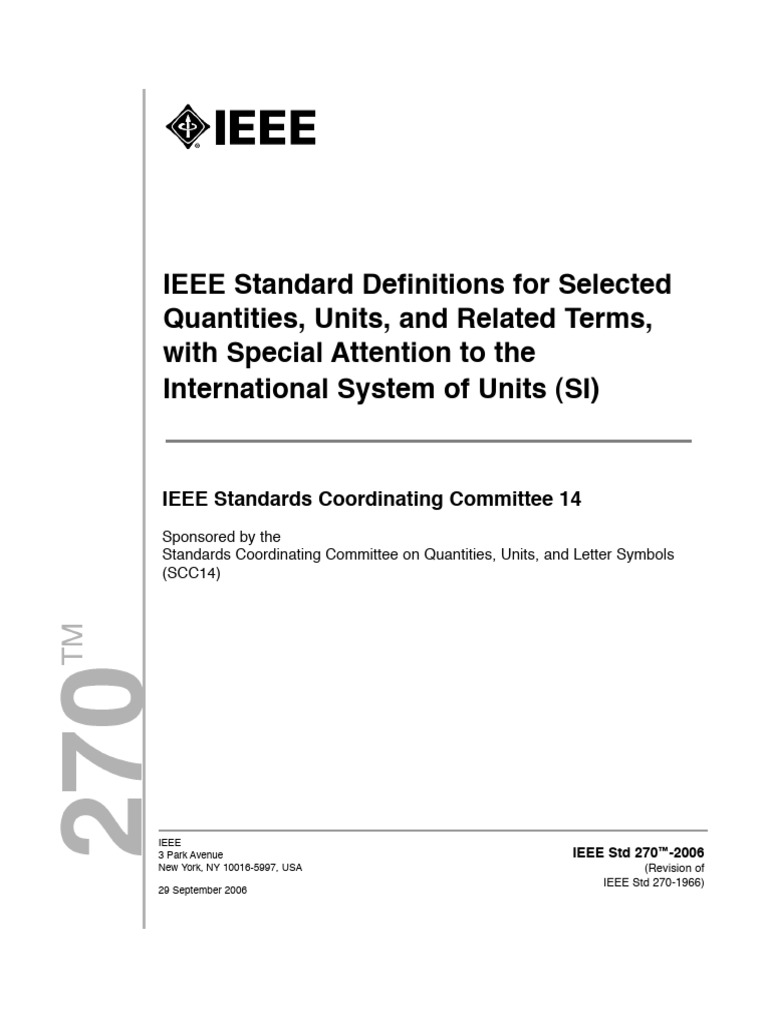 IEEE

IEEE Standard Definitions for Selected Quantities, Units, and Related Terms, with Special Attention to the International System of Units (SI)

IEEE Standards Coordinating Committee 14

Sponsored by the
Standards Coordinating Committee on Quantities, Units, and Letter Symbols (SCC14)

270™

IEEE
3 Park Avenue
New York, NY 10016-5997, USA

29 September 2006

IEEE Std 270™-2006
(Revision of
IEEE Std 270-1966)